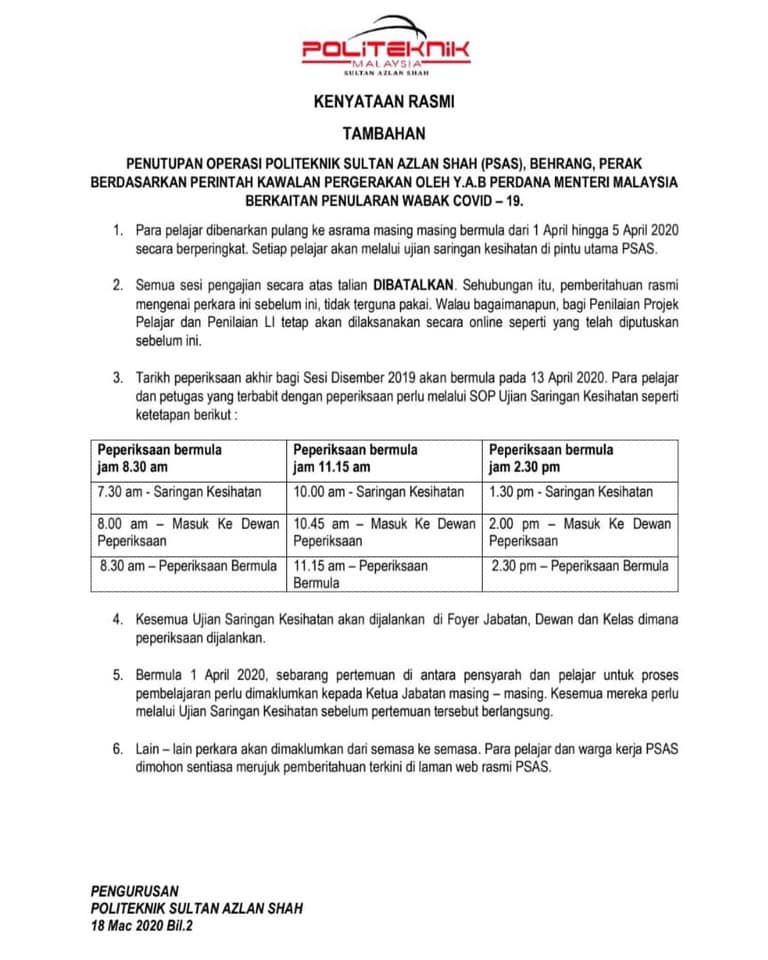 POLITEKNIK
MALAYSIA
SULTAN AZLAN SHAH

KENYATAAN RASMI

TAMBAHAN

PENUTUPAN OPERASI POLITEKNIK SULTAN AZLAN SHAH (PSAS), BEHRANG, PERAK BERDASARKAN PERINTAH KAWALAN PERGERAKAN OLEH Y.A.B PERDANA MENTERI MALAYSIA BERKAITAN PENULARAN WABAK COVID – 19.

1. Para pelajar dibenarkan pulang ke asrama masing masing bermula dari 1 April hingga 5 April 2020 secara berperingkat. Setiap pelajar akan melalui ujian saringan kesihatan di pintu utama PSAS.

2. Semua sesi pengajian secara atas talian DIBATALKAN. Sehubungan itu, pemberitahuan rasmi mengenai perkara ini sebelum ini, tidak terguna pakai. Walau bagaimanapun, bagi Penilaian Projek Pelajar dan Penilaian LI tetap akan dilaksanakan secara online seperti yang telah diputuskan sebelum ini.

3. Tarikh peperiksaan akhir bagi Sesi Disember 2019 akan bermula pada 13 April 2020. Para pelajar dan petugas yang terbabit dengan peperiksaan perlu melalui SOP Ujian Saringan Kesihatan seperti ketetapan berikut :

| Peperiksaan bermula jam 8.30 am | Peperiksaan bermula jam 11.15 am | Peperiksaan bermula jam 2.30 pm |
|---|---|---|
| 7.30 am - Saringan Kesihatan | 10.00 am - Saringan Kesihatan | 1.30 pm - Saringan Kesihatan |
| 8.00 am – Masuk Ke Dewan Peperiksaan | 10.45 am – Masuk Ke Dewan Peperiksaan | 2.00 pm – Masuk Ke Dewan Peperiksaan |
| 8.30 am – Peperiksaan Bermula | 11.15 am – Peperiksaan Bermula | 2.30 pm – Peperiksaan Bermula |

4. Kesemua Ujian Saringan Kesihatan akan dijalankan di Foyer Jabatan, Dewan dan Kelas dimana peperiksaan dijalankan.

5. Bermula 1 April 2020, sebarang pertemuan di antara pensyarah dan pelajar untuk proses pembelajaran perlu dimaklumkan kepada Ketua Jabatan masing – masing. Kesemua mereka perlu melalui Ujian Saringan Kesihatan sebelum pertemuan tersebut berlangsung.

6. Lain – lain perkara akan dimaklumkan dari semasa ke semasa. Para pelajar dan warga kerja PSAS dimohon sentiasa merujuk pemberitahuan terkini di laman web rasmi PSAS.

PENGURUSAN
POLITEKNIK SULTAN AZLAN SHAH
18 Mac 2020 Bil.2